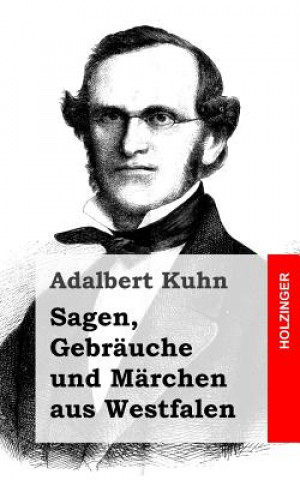 Adalbert Kuhn

Sagen, Gebräuche und Märchen aus Westfalen

HOLZINGER